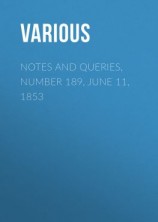 VARIOUS

NOTES AND QUERIES, NUMBER 189, JUNE 11, 1853